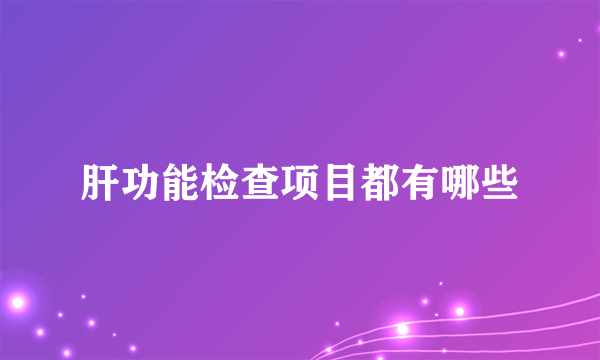 肝功能检查项目都有哪些